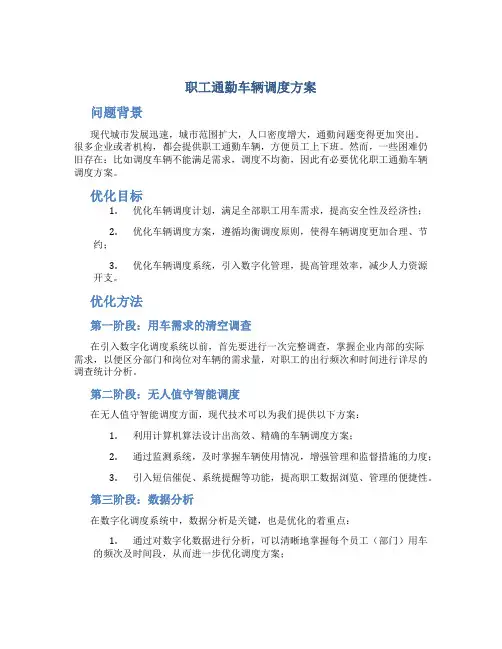 职工通勤车辆调度方案

问题背景

现代城市发展迅速，城市范围扩大，人口密度增大，通勤问题变得更加突出。很多企业或者机构，都会提供职工通勤车辆，方便员工上下班。然而，一些困难仍旧存在：比如调度车辆不能满足需求，调度不均衡，因此有必要优化职工通勤车辆调度方案。

优化目标

1. 优化车辆调度计划，满足全部职工用车需求，提高安全性及经济性；

2. 优化车辆调度方案，遵循均衡调度原则，使得车辆调度更加合理、节约；

3. 优化车辆调度系统，引入数字化管理，提高管理效率，减少人力资源开支。

优化方法

第一阶段：用车需求的清空调查

在引入数字化调度系统以前，首先要进行一次完整调查，掌握企业内部的实际需求，以便区分部门和岗位对车辆的需求量，对职工的出行频次和时间进行详尽的调查统计分析。

第二阶段：无人值守智能调度

在无人值守智能调度方面，现代技术可以为我们提供以下方案：

1. 利用计算机算法设计出高效、精确的车辆调度方案；

2. 通过监测系统，及时掌握车辆使用情况，增强管理和监督措施的力度；

3. 引入短信催促、系统提醒等功能，提高职工数据浏览、管理的便捷性。

第三阶段：数据分析

在数字化调度系统中，数据分析是关键，也是优化的着重点：

1. 通过对数字化数据进行分析，可以清晰地掌握每个员工（部门）用车的频次及时间段，从而进一步优化调度方案；